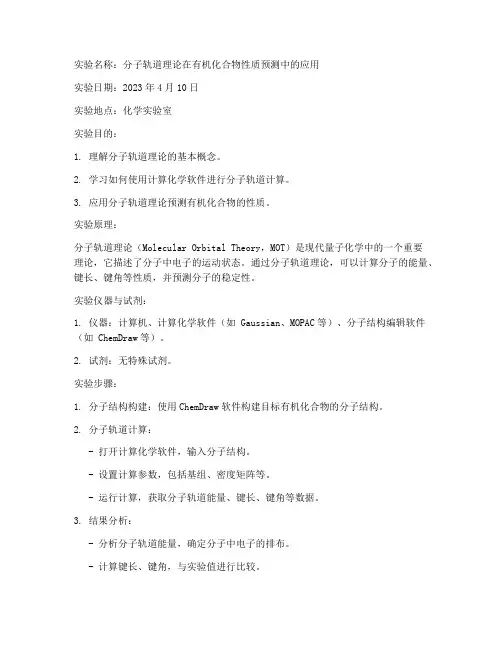 实验名称：分子轨道理论在有机化合物性质预测中的应用

实验日期：2023 年 4 月 10 日

实验地点：化学实验室

实验目的：

1. 理解分子轨道理论的基本概念。

2. 学习如何使用计算化学软件进行分子轨道计算。

3. 应用分子轨道理论预测有机化合物的性质。

实验原理：

分子轨道理论（Molecular Orbital Theory，MOT）是现代量子化学中的一个重要理论，它描述了分子中电子的运动状态。通过分子轨道理论，可以计算分子的能量、键长、键角等性质，并预测分子的稳定性。

实验仪器与试剂：

1. 仪器：计算机、计算化学软件（如 Gaussian、MOPAC 等）、分子结构编辑软件（如 ChemDraw 等）。

2. 试剂：无特殊试剂。

实验步骤：

1. 分子结构构建：使用 ChemDraw 软件构建目标有机化合物的分子结构。

2. 分子轨道计算：

- 打开计算化学软件，输入分子结构。

- 设置计算参数，包括基组、密度矩阵等。

- 运行计算，获取分子轨道能量、键长、键角等数据。

3. 结果分析：

- 分析分子轨道能量，确定分子中电子的排布。

- 计算键长、键角，与实验值进行比较。